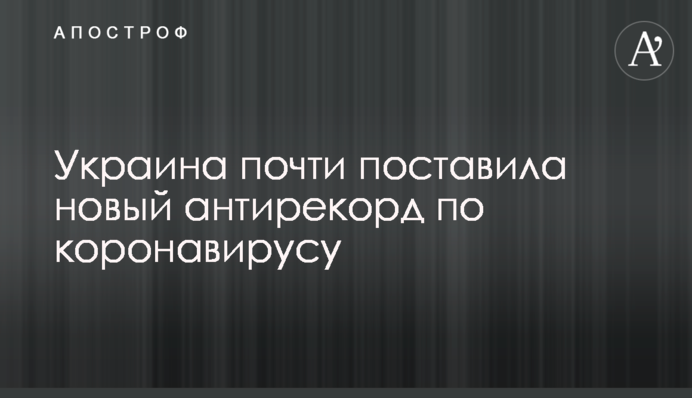 АПОСТРОФ

A'

Украина почти поставила новый антирекорд по коронавирусу